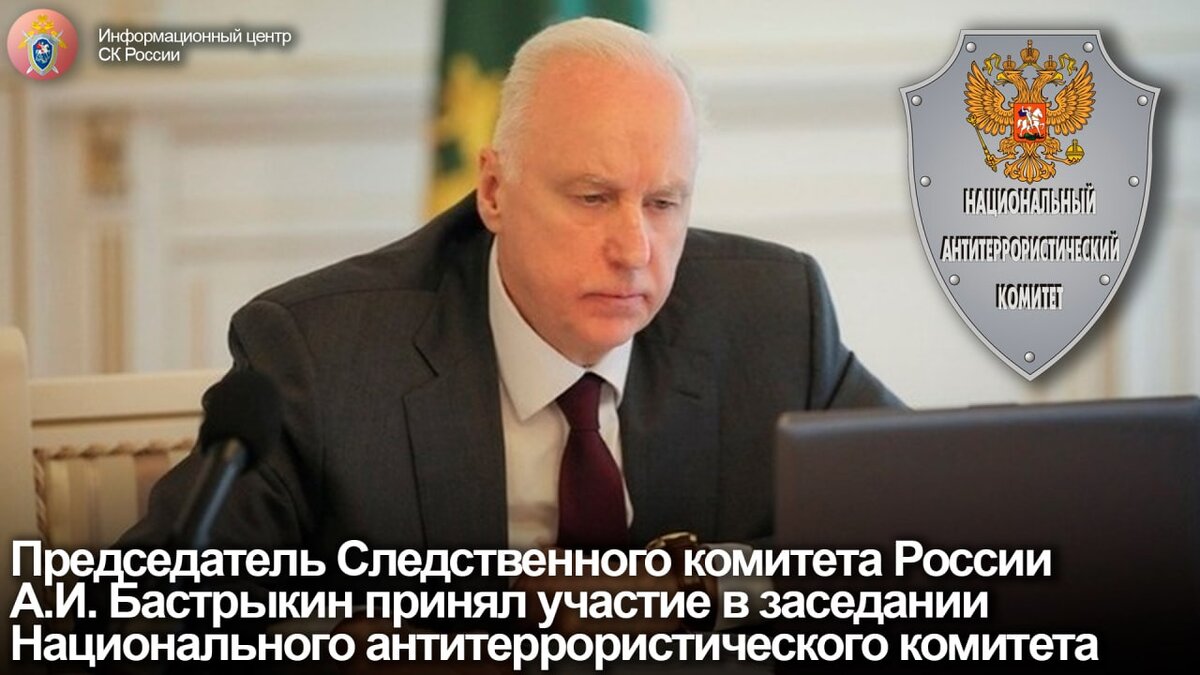 Информационный центр
СК России

НАЦИОНАЛЬНЫЙ
АНТИТЕРРОРИСТИЧЕСКИЙ
КОМИТЕТ

Председатель Следственного комитета России А.И. Бастрыкин принял участие в заседании Национального антитеррористического комитета